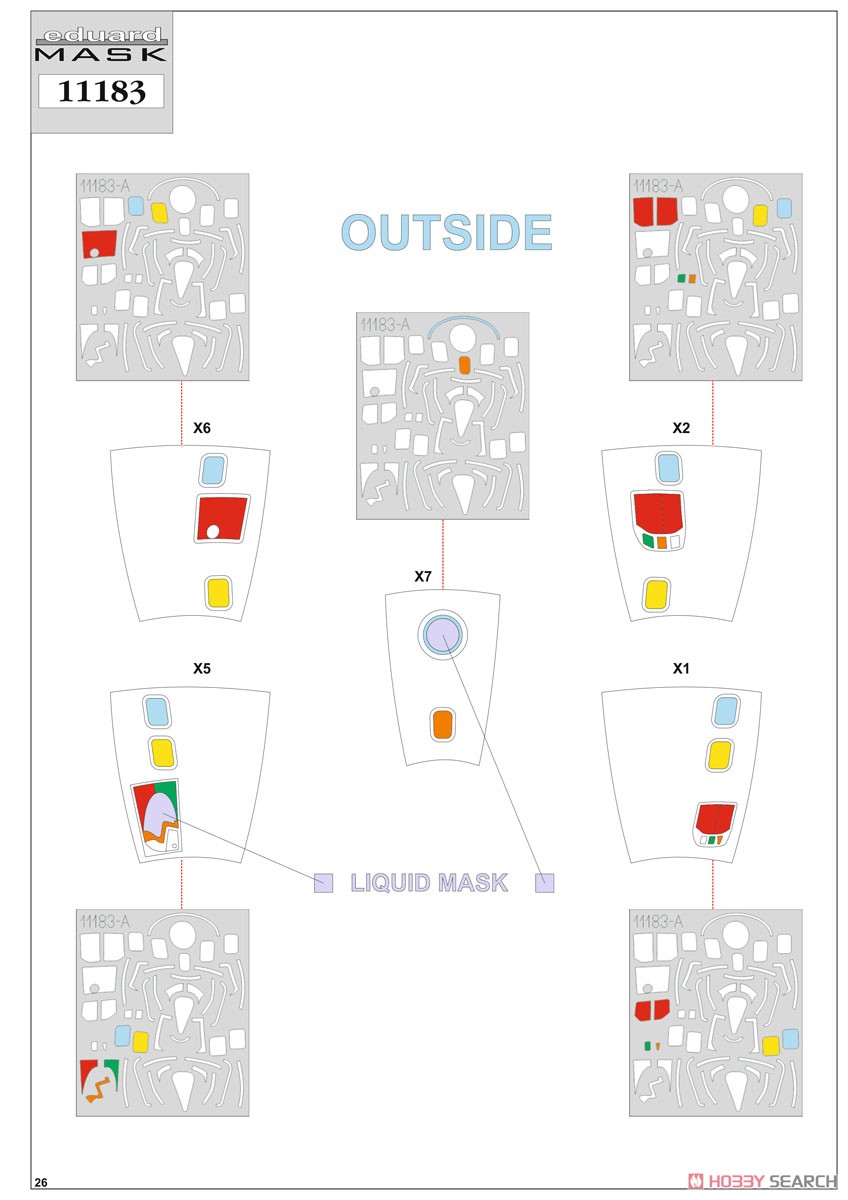 eduard
MASK
11183

11183-A

OUTSIDE

11183-A

11183-A

X6

X2

X7

X5

X1

LIQUID MASK

11183-A

11183-A

26

HOBBY SEARCH